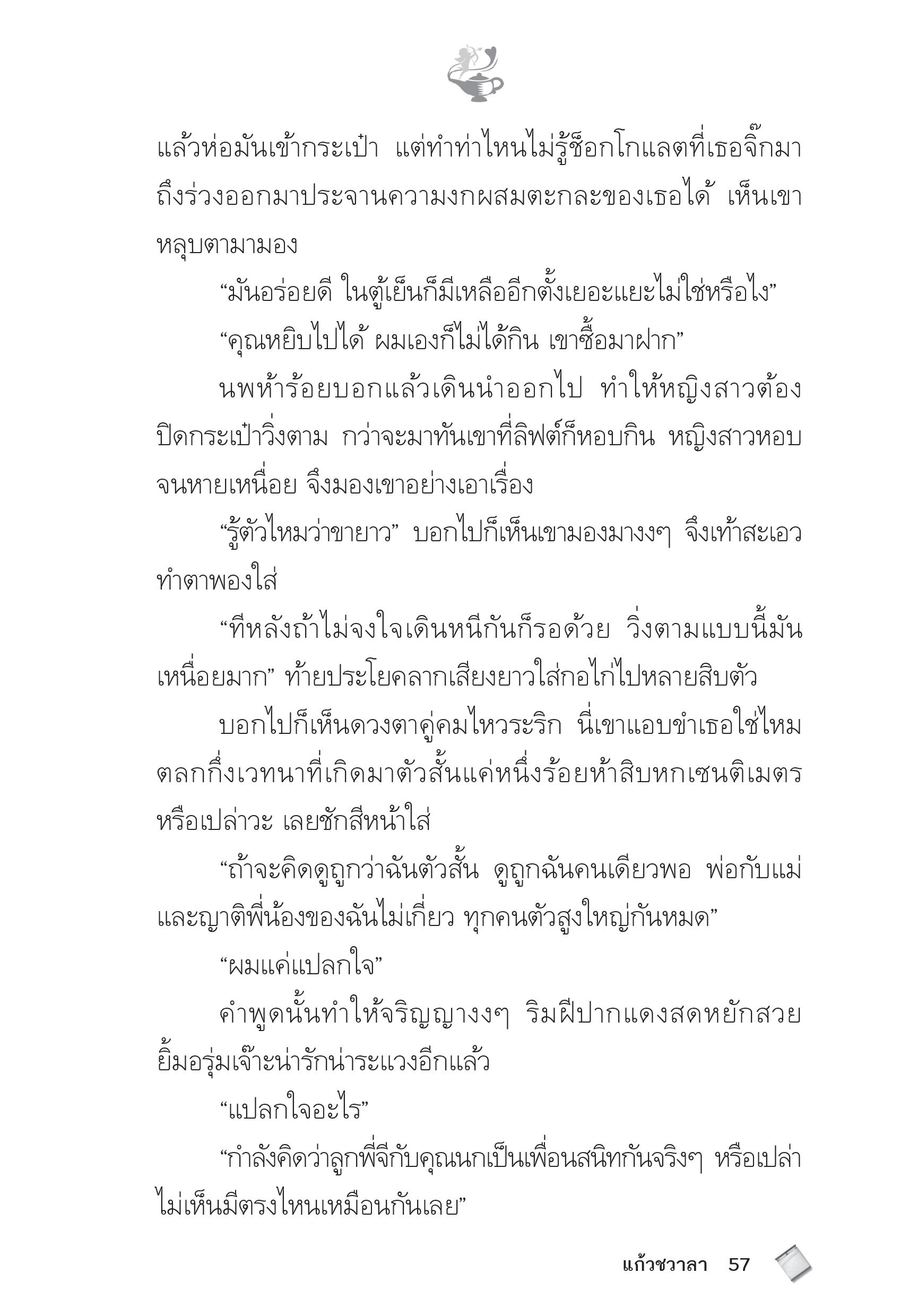 แล้วห่อมันเข้ากระเป๋า แต่ทำท่าไหนไม่รู้ช็อกโกแลตที่เธอจิ๊กมาถึงร่วงออกมาประจานความงกผสมตะกละของเธอได้ เห็นเขาหลุบตามามอง

“มันอร่อยดี ในตู้เย็นก็มีเหลืออีกตั้งเยอะแยะไม่ใช่หรือไง”

“คุณหยิบไปได้ ผมเองก็ไม่ได้กิน เขาซื้อมาฝาก”

นพห้าร้อยบอกแล้วเดินนำออกไป ทำให้หญิงสาวต้องปิดกระเป๋าวิ่งตาม กว่าจะมาทันเขาที่ลิฟต์ก็หอบกิน หญิงสาวหอบจนหายเหนื่อย จึงมองเขาอย่างเอาเรื่อง

“รู้ตัวไหมว่าขายาว” บอกไปก็เห็นเขามองมางงๆ จึงเท้าสะเอวทำตาพองใส่

“ทีหลังถ้าไม่จงใจเดินหนีกันก็รอด้วย วิ่งตามแบบนี้มันเหนื่อยมาก” ท้ายประโยคลากเสียงยาวใส่กอไก่ไปหลายสิบตัว

บอกไปก็เห็นดวงตาคู่คมไหวระริก นี่เขาแอบขำเธอใช่ไหม ตลกกึ่งเวทนาที่เกิดมาตัวสั้นแค่หนึ่งร้อยห้าสิบหกเซนติเมตรหรือเปล่าวะ เลยชักสีหน้าใส่

“ถ้าจะคิดดูถูกว่าฉันตัวสั้น ดูถูกฉันคนเดียวพอ พ่อกับแม่และญาติพี่น้องของฉันไม่เกี่ยว ทุกคนตัวสูงใหญ่กันหมด”

“ผมแค่แปลกใจ”

คำพูดนั้นทำให้จริญญางงๆ ริมฝีปากแดงสดหยักสวยยิ้มอรุ่มเจ๊าะน่ารักน่าระแวงอีกแล้ว

“แปลกใจอะไร”

“กำลังคิดว่าลูกพี่จีกับคุณนกเป็นเพื่อนสนิทกันจริงๆ หรือเปล่า ไม่เห็นมีตรงไหนเหมือนกันเลย”

แก้วชวาลา 57